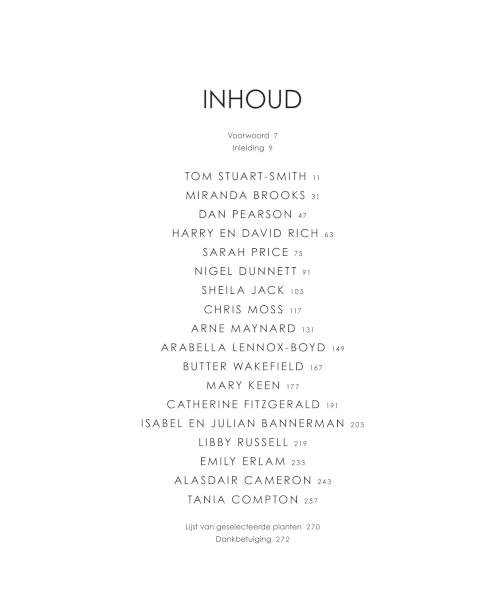 INHOUD

Voorwoord 7
Inleiding 9

TOM STUART-SMITH 11
MIRANDA BROOKS 31
DAN PEARSON 47
HARRY EN DAVID RICH 63
SARAH PRICE 75
NIGEL DUNNETT 91
SHEILA JACK 105
CHRIS MOSS 117
ARNE MAYNARD 131
ARABELLA LENNOX-BOYD 149
BUTTER WAKEFIELD 167
MARY KEEN 177
CATHERINE FITZGERALD 191
ISABEL EN JULIAN BANNERMAN 205
LIBBY RUSSELL 219
EMILY ERLAM 233
ALASDAIR CAMERON 243
TANIA COMPTON 257

Lijst van geselecteerde planten 270
Dankbetuiging 272